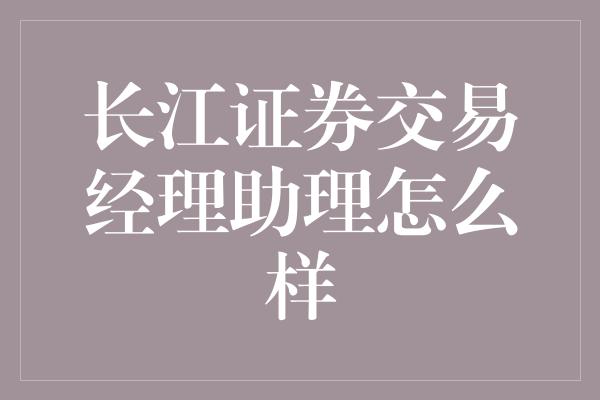 长江证券交易经理助理怎么样